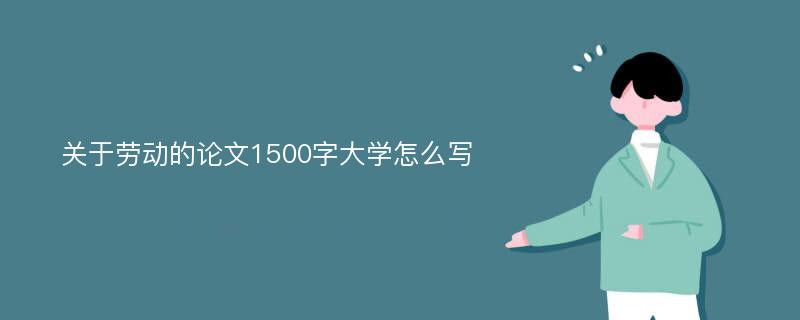 关于劳动的论文1500字大学怎么写